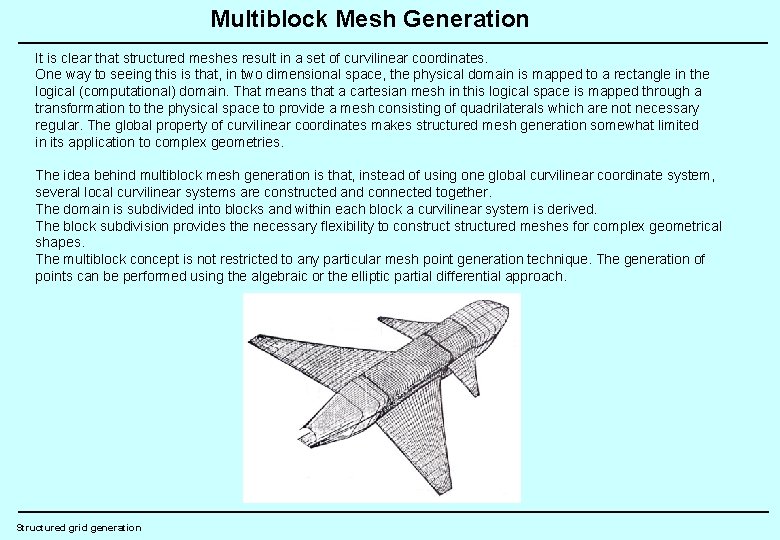 Multiblock Mesh Generation

It is clear that structured meshes result in a set of curvilinear coordinates.
One way to seeing this is that, in two dimensional space, the physical domain is mapped to a rectangle in the logical (computational) domain. That means that a cartesian mesh in this logical space is mapped through a transformation to the physical space to provide a mesh consisting of quadrilaterals which are not necessary regular. The global property of curvilinear coordinates makes structured mesh generation somewhat limited in its application to complex geometries.

The idea behind multiblock mesh generation is that, instead of using one global curvilinear coordinate system, several local curvilinear systems are constructed and connected together.
The domain is subdivided into blocks and within each block a curvilinear system is derived.
The block subdivision provides the necessary flexibility to construct structured meshes for complex geometrical shapes.
The multiblock concept is not restricted to any particular mesh point generation technique. The generation of points can be performed using the algebraic or the elliptic partial differential approach.

Structured grid generation